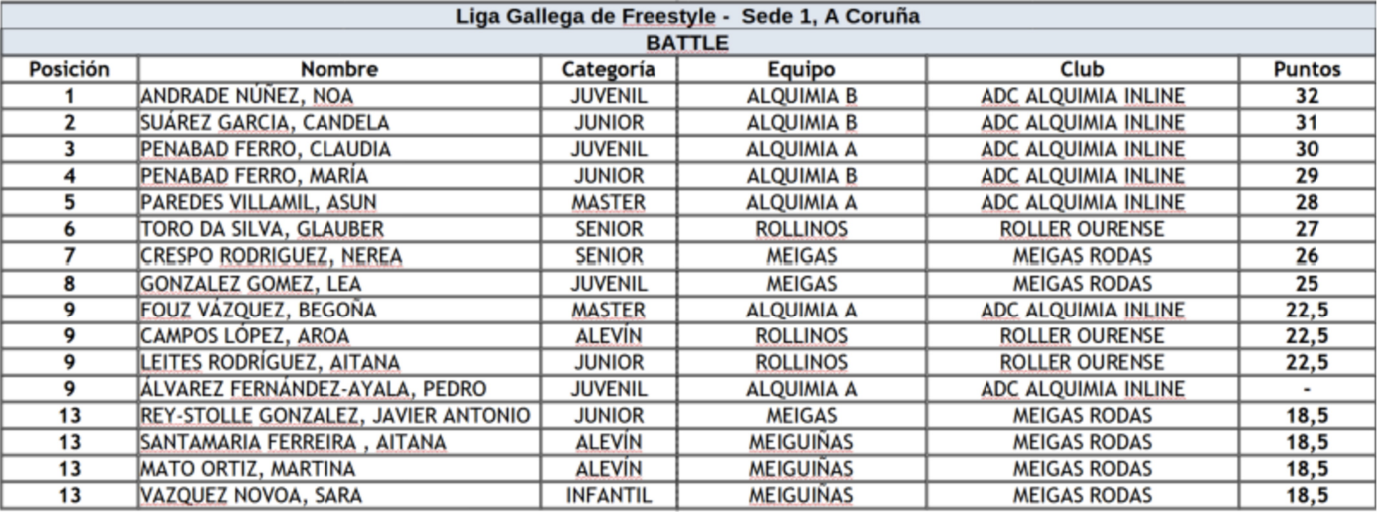 Liga Gallega de Freestyle - Sede 1, A Coruña

BATTLE

| Posición | Nombre | Categoría | Equipo | Club | Puntos |
|---|---|---|---|---|---|
| 1 | ANDRADE NÚÑEZ, NOA | JUVENIL | ALQUIMIA B | ADC ALQUIMIA INLINE | 32 |
| 2 | SUÁREZ GARCIA, CANDELA | JUNIOR | ALQUIMIA B | ADC ALQUIMIA INLINE | 31 |
| 3 | PENABAD FERRO, CLAUDIA | JUVENIL | ALQUIMIA A | ADC ALQUIMIA INLINE | 30 |
| 4 | PENABAD FERRO, MARÍA | JUNIOR | ALQUIMIA B | ADC ALQUIMIA INLINE | 29 |
| 5 | PAREDES VILLAMIL, ASUN | MASTER | ALQUIMIA A | ADC ALQUIMIA INLINE | 28 |
| 6 | TORO DA SILVA, GLAUBER | SENIOR | ROLLINOS | ROLLER OURENSE | 27 |
| 7 | CRESPO RODRIGUEZ, NEREA | SENIOR | MEIGAS | MEIGAS RODAS | 26 |
| 8 | GONZALEZ GOMEZ, LEA | JUVENIL | MEIGAS | MEIGAS RODAS | 25 |
| 9 | FOUZ VÁZQUEZ, BEGOÑA | MASTER | ALQUIMIA A | ADC ALQUIMIA INLINE | 22,5 |
| 9 | CAMPOS LÓPEZ, AROA | ALEVÍN | ROLLINOS | ROLLER OURENSE | 22,5 |
| 9 | LEITES RODRÍGUEZ, AITANA | JUNIOR | ROLLINOS | ROLLER OURENSE | 22,5 |
| 9 | ÁLVAREZ FERNÁNDEZ-AYALA, PEDRO | JUVENIL | ALQUIMIA A | ADC ALQUIMIA INLINE | - |
| 13 | REY-STOLLE GONZALEZ, JAVIER ANTONIO | JUNIOR | MEIGAS | MEIGAS RODAS | 18,5 |
| 13 | SANTAMARIA FERREIRA , AITANA | ALEVÍN | MEIGUIÑAS | MEIGAS RODAS | 18,5 |
| 13 | MATO ORTIZ, MARTINA | ALEVÍN | MEIGUIÑAS | MEIGAS RODAS | 18,5 |
| 13 | VAZQUEZ NOVOA, SARA | INFANTIL | MEIGUIÑAS | MEIGAS RODAS | 18,5 |